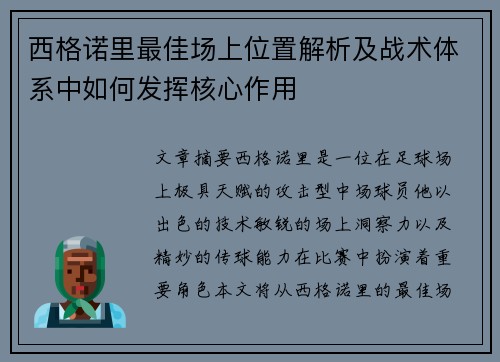 西格诺里最佳场上位置解析及战术体系中如何发挥核心作用

文章摘要西格诺里是一位在足球场上极具天赋的攻击型中场球员他以出色的技术敏锐的场上洞察力以及精妙的传球能力在比赛中扮演着重要角色本文将从西格诺里的最佳场